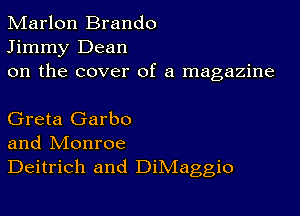 Marlon Brando
Jimmy Dean
on the cover of a magazine

Greta Garbo
and Monroe
Deitrich and DiMaggio